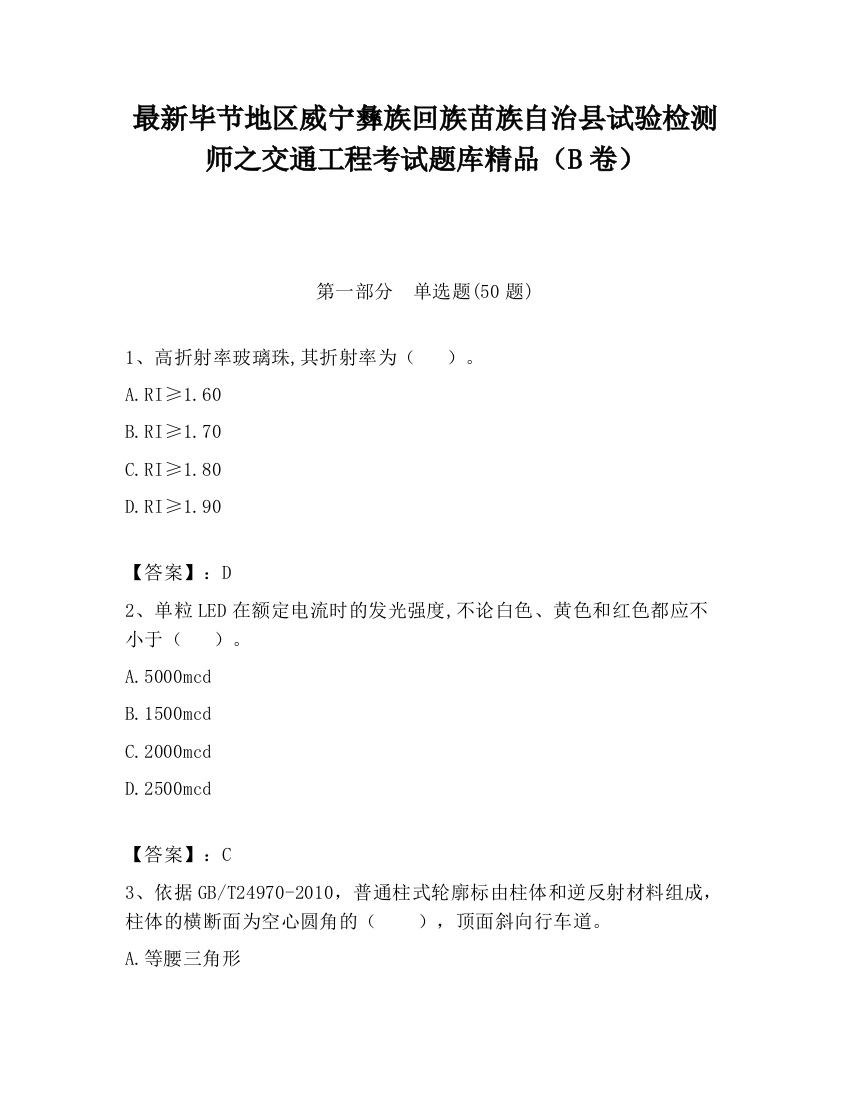 最新毕节地区威宁彝族回族苗族自治县试验检测师之交通工程考试题库精品（B卷）

第一部分　单选题(50题)

1、高折射率玻璃珠,其折射率为（　　）。

A.RI≥1.60

B.RI≥1.70

C.RI≥1.80

D.RI≥1.90

【答案】：D

2、单粒LED在额定电流时的发光强度,不论白色、黄色和红色都应不小于（　　）。

A.5000mcd

B.1500mcd

C.2000mcd

D.2500mcd

【答案】：C

3、依据GB/T24970-2010，普通柱式轮廓标由柱体和逆反射材料组成，柱体的横断面为空心圆角的（　　），顶面斜向行车道。

A.等腰三角形